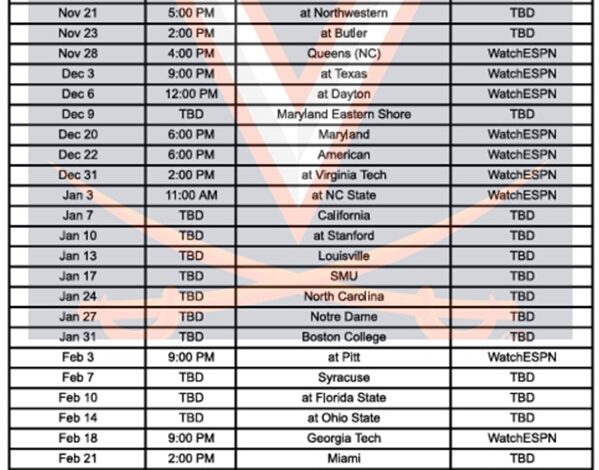 | Nov 21 | 5:00 PM | at Northwestern | TBD |
|---|---|---|---|
| Nov 23 | 2:00 PM | at Butler | TBD |
| Nov 28 | 4:00 PM | Queens (NC) | WatchESPN |
| Dec 3 | 9:00 PM | at Texas | WatchESPN |
| Dec 6 | 12:00 PM | at Dayton | WatchESPN |
| Dec 9 | TBD | Maryland Eastern Shore | TBD |
| Dec 20 | 6:00 PM | Maryland | WatchESPN |
| Dec 22 | 6:00 PM | American | WatchESPN |
| Dec 31 | 2:00 PM | at Virginia Tech | WatchESPN |
| Jan 3 | 11:00 AM | at NC State | WatchESPN |
| Jan 7 | TBD | California | TBD |
| Jan 10 | TBD | at Stanford | TBD |
| Jan 13 | TBD | Louisville | TBD |
| Jan 17 | TBD | SMU | TBD |
| Jan 24 | TBD | North Carolina | TBD |
| Jan 27 | TBD | Notre Dame | TBD |
| Jan 31 | TBD | Boston College | TBD |
| Feb 3 | 9:00 PM | at Pitt | WatchESPN |
| Feb 7 | TBD | Syracuse | TBD |
| Feb 10 | TBD | at Florida State | TBD |
| Feb 14 | TBD | at Ohio State | TBD |
| Feb 18 | 9:00 PM | Georgia Tech | WatchESPN |
| Feb 21 | 2:00 PM | Miami | TBD |